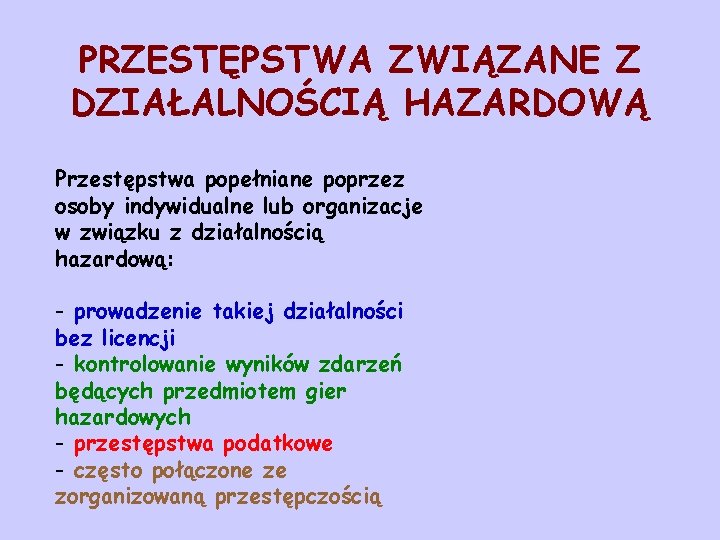 PRZESTĘPSTWA ZWIĄZANE Z DZIAŁALNOŚCIĄ HAZARDOWĄ

Przestępstwa popełniane poprzez osoby indywidualne lub organizacje w związku z działalnością hazardową:

- prowadzenie takiej działalności bez licencji
- kontrolowanie wyników zdarzeń będących przedmiotem gier hazardowych
- przestępstwa podatkowe
- często połączone ze zorganizowaną przestępczością